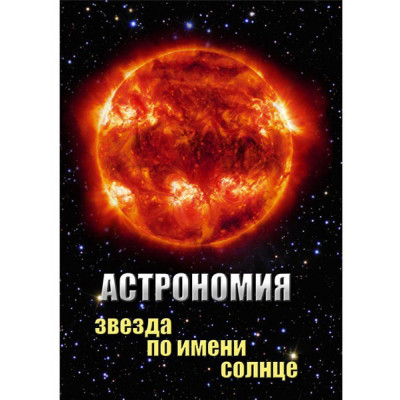 АСТРОНОМИЯ

звезда
по имени
солнце